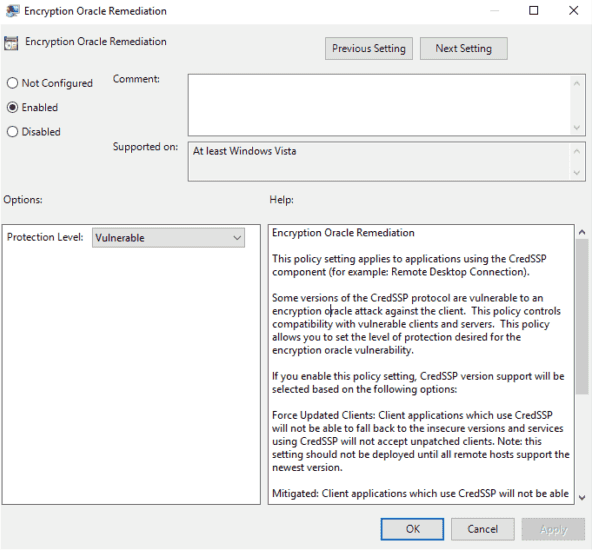 Encryption Oracle Remediation

Encryption Oracle Remediation

Previous Setting

Next Setting

Not Configured

Enabled

Disabled

Comment:

Supported on:

At least Windows Vista

Options:

Help:

Protection Level: Vulnerable

Encryption Oracle Remediation

This policy setting applies to applications using the CredSSP component (for example: Remote Desktop Connection).

Some versions of the CredSSP protocol are vulnerable to an encryption oracle attack against the client. This policy controls compatibility with vulnerable clients and servers. This policy allows you to set the level of protection desired for the encryption oracle vulnerability.

If you enable this policy setting, CredSSP version support will be selected based on the following options:

Force Updated Clients: Client applications which use CredSSP will not be able to fall back to the insecure versions and services using CredSSP will not accept unpatched clients. Note: this setting should not be deployed until all remote hosts support the newest version.

Mitigated: Client applications which use CredSSP will not be able

OK

Cancel

Apply